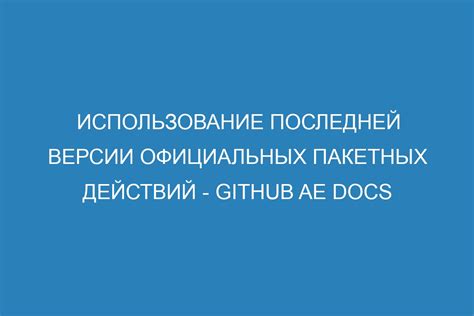 ИСПОЛЬЗОВАНИЕ ПОСЛЕДНЕЙ ВЕРСИИ ОФИЦИАЛЬНЫХ ПАКЕТНЫХ ДЕЙСТВИЙ - GITHUB AE DOCS